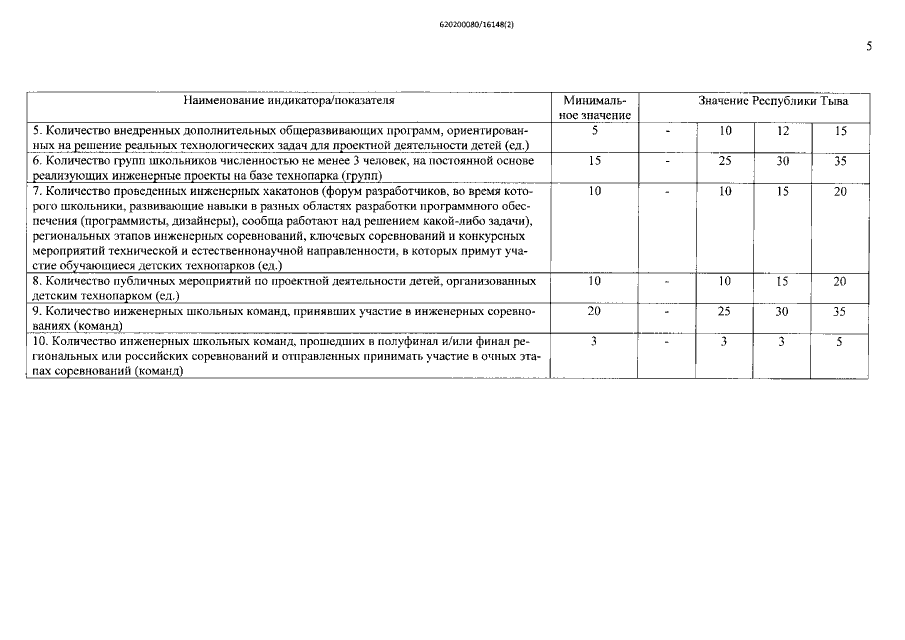 620200080/16148(2)

5

| Наименование индикатора/показателя | Минимальное значение | Значение Республики Тыва | | | |
|---|---|---|---|---|---|
| 5. Количество внедренных дополнительных общеразвивающих программ, ориентированных на решение реальных технологических задач для проектной деятельности детей (ед.) | 5 | - | 10 | 12 | 15 |
| 6. Количество групп школьников численностью не менее 3 человек, на постоянной основе реализующих инженерные проекты на базе технопарка (групп) | 15 | - | 25 | 30 | 35 |
| 7. Количество проведенных инженерных хакатонов (форум разработчиков, во время которого школьники, развивающие навыки в разных областях разработки программного обеспечения (программисты, дизайнеры), сообща работают над решением какой-либо задачи), региональных этапов инженерных соревнований, ключевых соревнований и конкурсных мероприятий технической и естественнонаучной направленности, в которых примут участие обучающиеся детских технопарков (ед.) | 10 | - | 10 | 15 | 20 |
| 8. Количество публичных мероприятий по проектной деятельности детей, организованных детским технопарком (ед.) | 10 | - | 10 | 15 | 20 |
| 9. Количество инженерных школьных команд, принявших участие в инженерных соревнованиях (команд) | 20 | - | 25 | 30 | 35 |
| 10. Количество инженерных школьных команд, прошедших в полуфинал и/или финал региональных или российских соревнований и отправленных принимать участие в очных этапах соревнований (команд) | 3 | - | 3 | 3 | 5 |